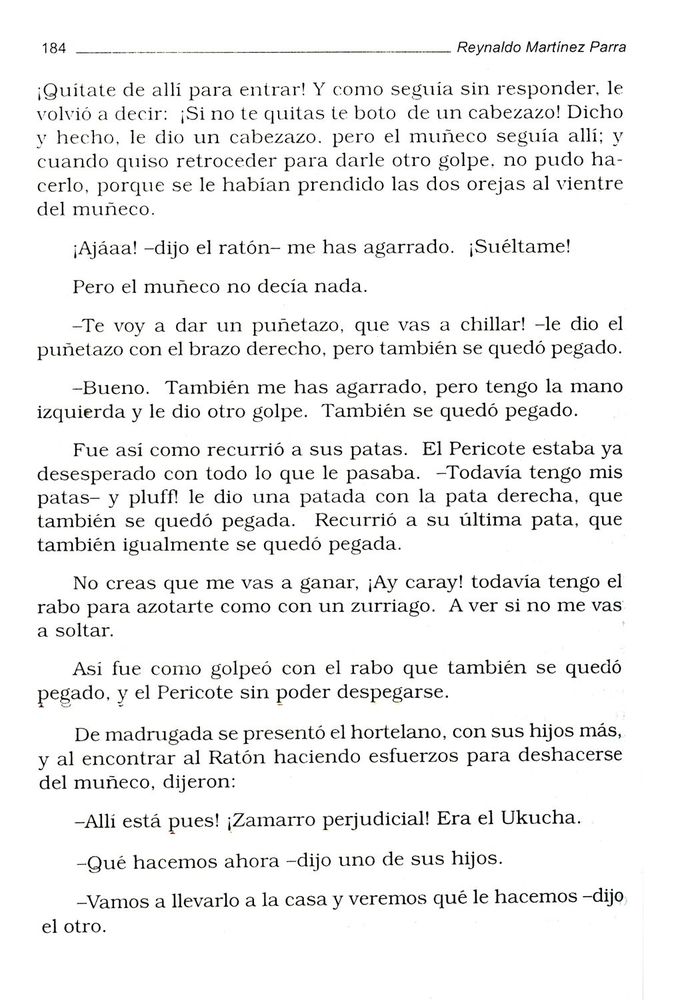 184 Reynaldo Martínez Parra

¡Quítate de allí para entrar! Y como seguía sin responder, le volvió a decir: ¡Si no te quitas te boto de un cabezazo! Dicho y hecho, le dio un cabezazo, pero el muñeco seguía allí; y cuando quiso retroceder para darle otro golpe, no pudo hacerlo, porque se le habían prendido las dos orejas al vientre del muñeco.

¡Ajáaa! –dijo el ratón– me has agarrado. ¡Suéltame!

Pero el muñeco no decía nada.

–Te voy a dar un puñetazo, que vas a chillar! –le dio el puñetazo con el brazo derecho, pero también se quedó pegado.

–Bueno. También me has agarrado, pero tengo la mano izquierda y le dio otro golpe. También se quedó pegado.

Fue así como recurrió a sus patas. El Pericote estaba ya desesperado con todo lo que le pasaba. –Todavía tengo mis patas– y pluff! le dio una patada con la pata derecha, que también se quedó pegada. Recurrió a su última pata, que también igualmente se quedó pegada.

No creas que me vas a ganar, ¡Ay caray! todavía tengo el rabo para azotarte como con un zurriago. A ver si no me vas a soltar.

Así fue como golpeó con el rabo que también se quedó pegado, y el Pericote sin poder despegarse.

De madrugada se presentó el hortelano, con sus hijos más, y al encontrar al Ratón haciendo esfuerzos para deshacerse del muñeco, dijeron:

–Allí está pues! ¡Zamarro perjudicial! Era el Ukucha.

–Qué hacemos ahora –dijo uno de sus hijos.

–Vamos a llevarlo a la casa y veremos qué le hacemos –dijo el otro.